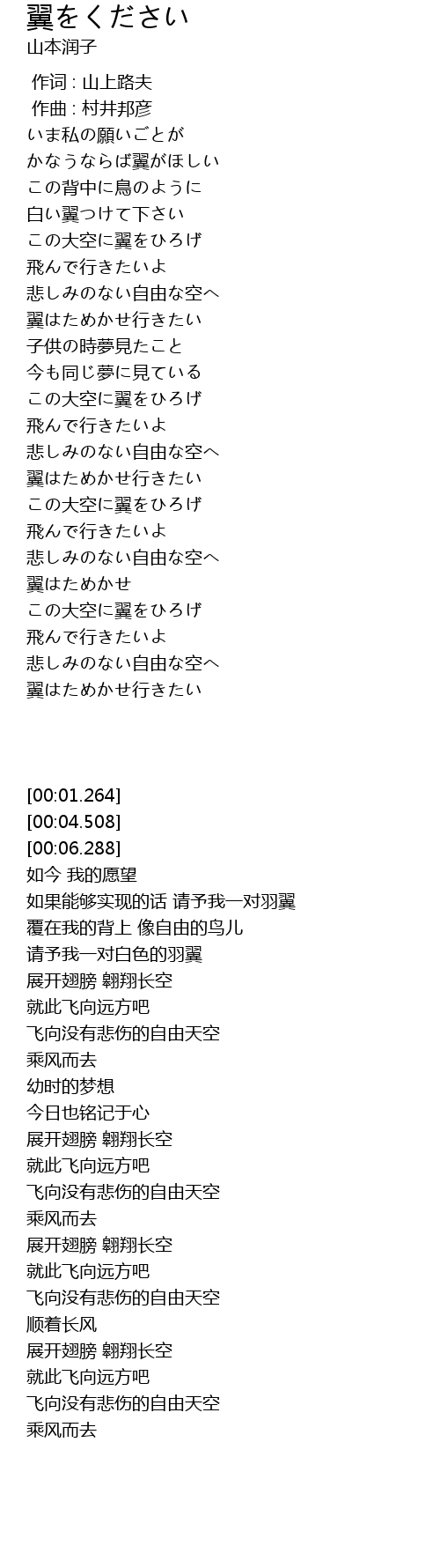 翼をください
山本润子

作词 : 山上路夫
作曲 : 村井邦彦
いま私の願いごとが
かなうならば翼がほしい
この背中に鳥のように
白い翼つけて下さい
この大空に翼をひろげ
飛んで行きたいよ
悲しみのない自由な空へ
翼はためかせ行きたい
子供の時夢見たこと
今も同じ夢に見ている
この大空に翼をひろげ
飛んで行きたいよ
悲しみのない自由な空へ
翼はためかせ行きたい
この大空に翼をひろげ
飛んで行きたいよ
悲しみのない自由な空へ
翼はためかせ
この大空に翼をひろげ
飛んで行きたいよ
悲しみのない自由な空へ
翼はためかせ行きたい

[00:01.264]
[00:04.508]
[00:06.288]
如今 我的愿望
如果能够实现的话 请予我一对羽翼
覆在我的背上 像自由的鸟儿
请予我一对白色的羽翼
展开翅膀 翱翔长空
就此飞向远方吧
飞向没有悲伤的自由天空
乘风而去
幼时的梦想
今日也铭记于心
展开翅膀 翱翔长空
就此飞向远方吧
飞向没有悲伤的自由天空
乘风而去
展开翅膀 翱翔长空
就此飞向远方吧
飞向没有悲伤的自由天空
顺着长风
展开翅膀 翱翔长空
就此飞向远方吧
飞向没有悲伤的自由天空
乘风而去